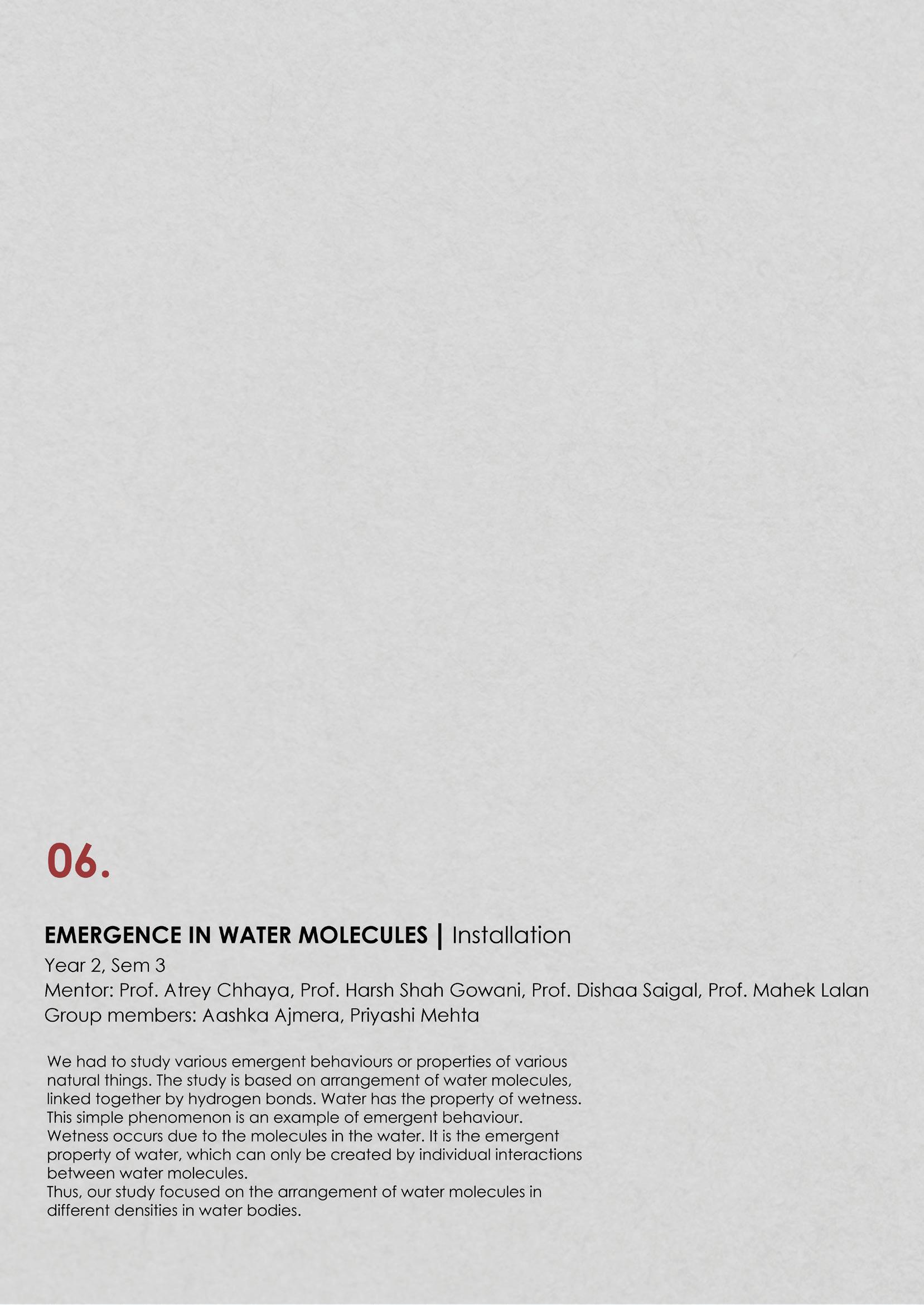 06.

EMERGENCE IN WATER MOLECULES | Installation

Year 2, Sem 3
Mentor: Prof. Atrey Chhaya, Prof. Harsh Shah Gowani, Prof. Dishaa Saigal, Prof. Mahek Lalan
Group members: Aashka Ajmera, Priyashi Mehta

We had to study various emergent behaviours or properties of various natural things. The study is based on arrangement of water molecules, linked together by hydrogen bonds. Water has the property of wetness. This simple phenomenon is an example of emergent behaviour. Wetness occurs due to the molecules in the water. It is the emergent property of water, which can only be created by individual interactions between water molecules.
Thus, our study focused on the arrangement of water molecules in different densities in water bodies.